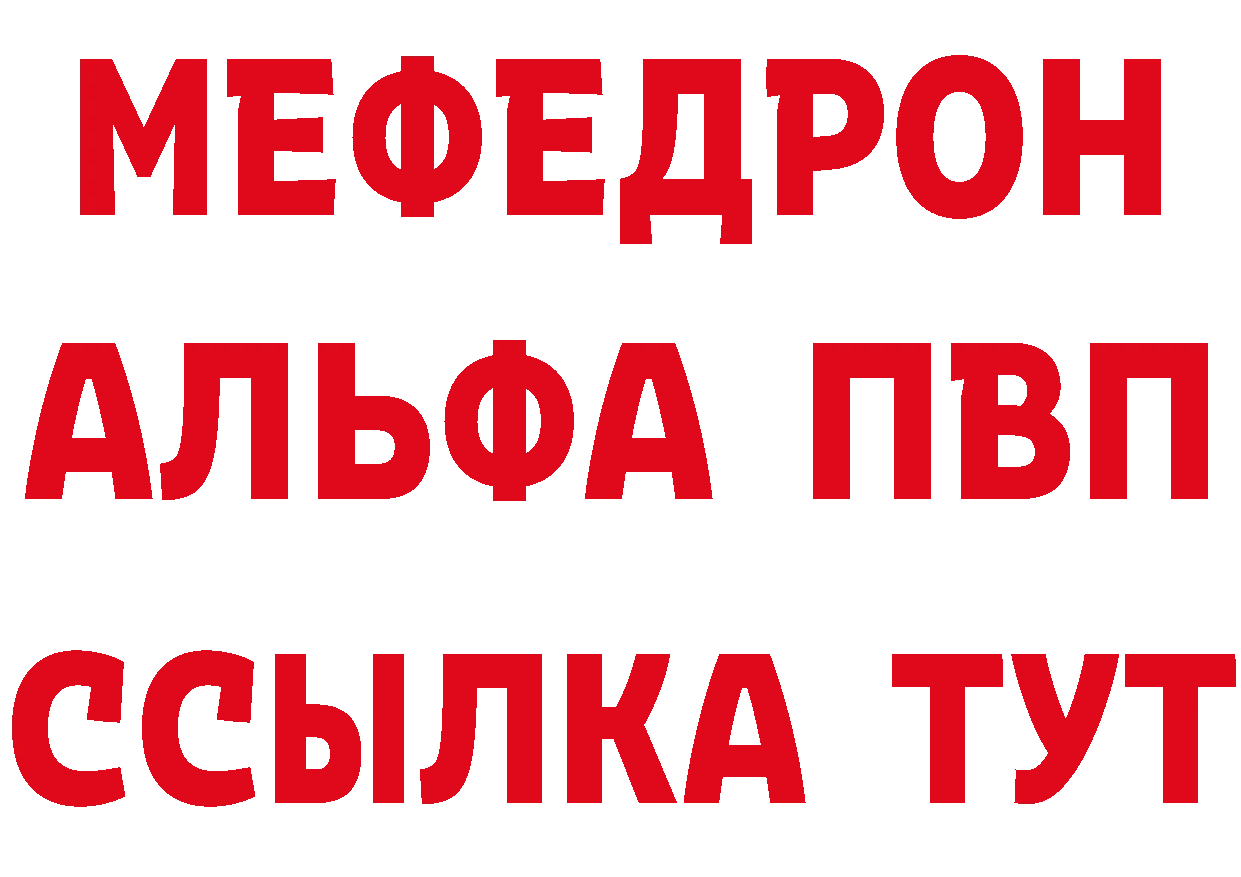 МЕФЕДРОН
АЛЬФА ПВП
ССЫЛКА ТУТ